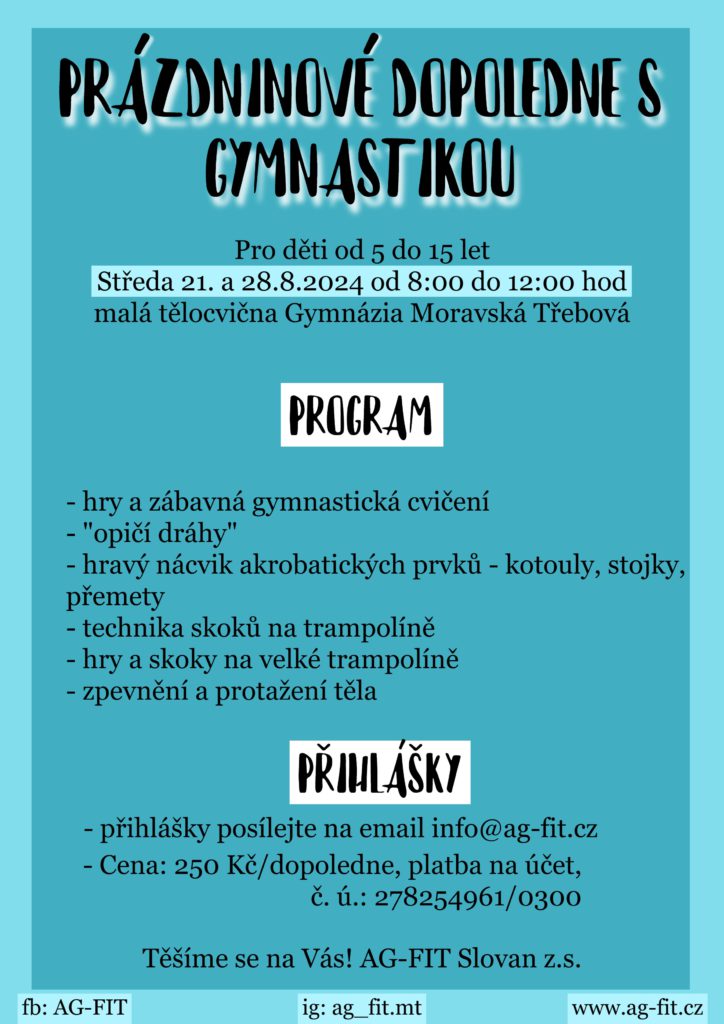 PRÁZDNINOVÉ DOPOLEDNE S GYMNASTIKOU

Pro děti od 5 do 15 let
Středa 21. a 28.8.2024 od 8:00 do 12:00 hod
malá tělocvična Gymnázia Moravská Třebová

PROGRAM

- hry a zábavná gymnastická cvičení
- "opičí dráhy"
- hravý nácvik akrobatických prvků - kotouly, stojky, přemety
- technika skoků na trampolíně
- hry a skoky na velké trampolíně
- zpevnění a protažení těla

PŘIHLÁŠKY

- přihlášky posílejte na email info@ag-fit.cz
- Cena: 250 Kč/dopoledne, platba na účet, č. ú.: 278254961/0300

Těšíme se na Vás! AG-FIT Slovan z.s.

fb: AG-FIT
ig: ag_fit.mt
www.ag-fit.cz